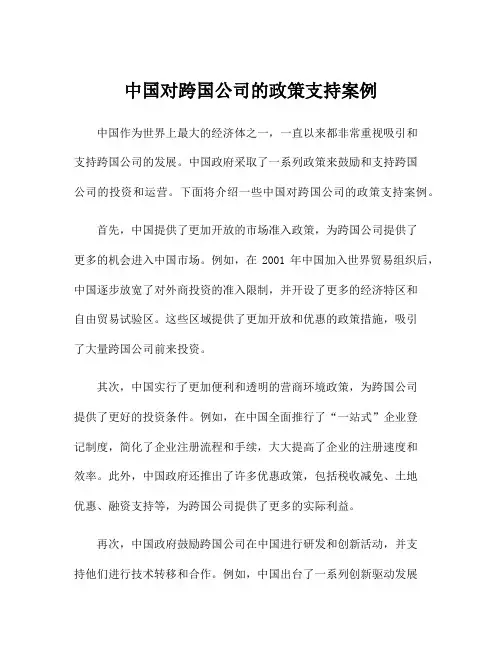 中国对跨国公司的政策支持案例

中国作为世界上最大的经济体之一，一直以来都非常重视吸引和支持跨国公司的发展。中国政府采取了一系列政策来鼓励和支持跨国公司的投资和运营。下面将介绍一些中国对跨国公司的政策支持案例。

首先，中国提供了更加开放的市场准入政策，为跨国公司提供了更多的机会进入中国市场。例如，在 2001 年中国加入世界贸易组织后，中国逐步放宽了对外商投资的准入限制，并开设了更多的经济特区和自由贸易试验区。这些区域提供了更加开放和优惠的政策措施，吸引了大量跨国公司前来投资。

其次，中国实行了更加便利和透明的营商环境政策，为跨国公司提供了更好的投资条件。例如，在中国全面推行了“一站式”企业登记制度，简化了企业注册流程和手续，大大提高了企业的注册速度和效率。此外，中国政府还推出了许多优惠政策，包括税收减免、土地优惠、融资支持等，为跨国公司提供了更多的实际利益。

再次，中国政府鼓励跨国公司在中国进行研发和创新活动，并支持他们进行技术转移和合作。例如，中国出台了一系列创新驱动发展